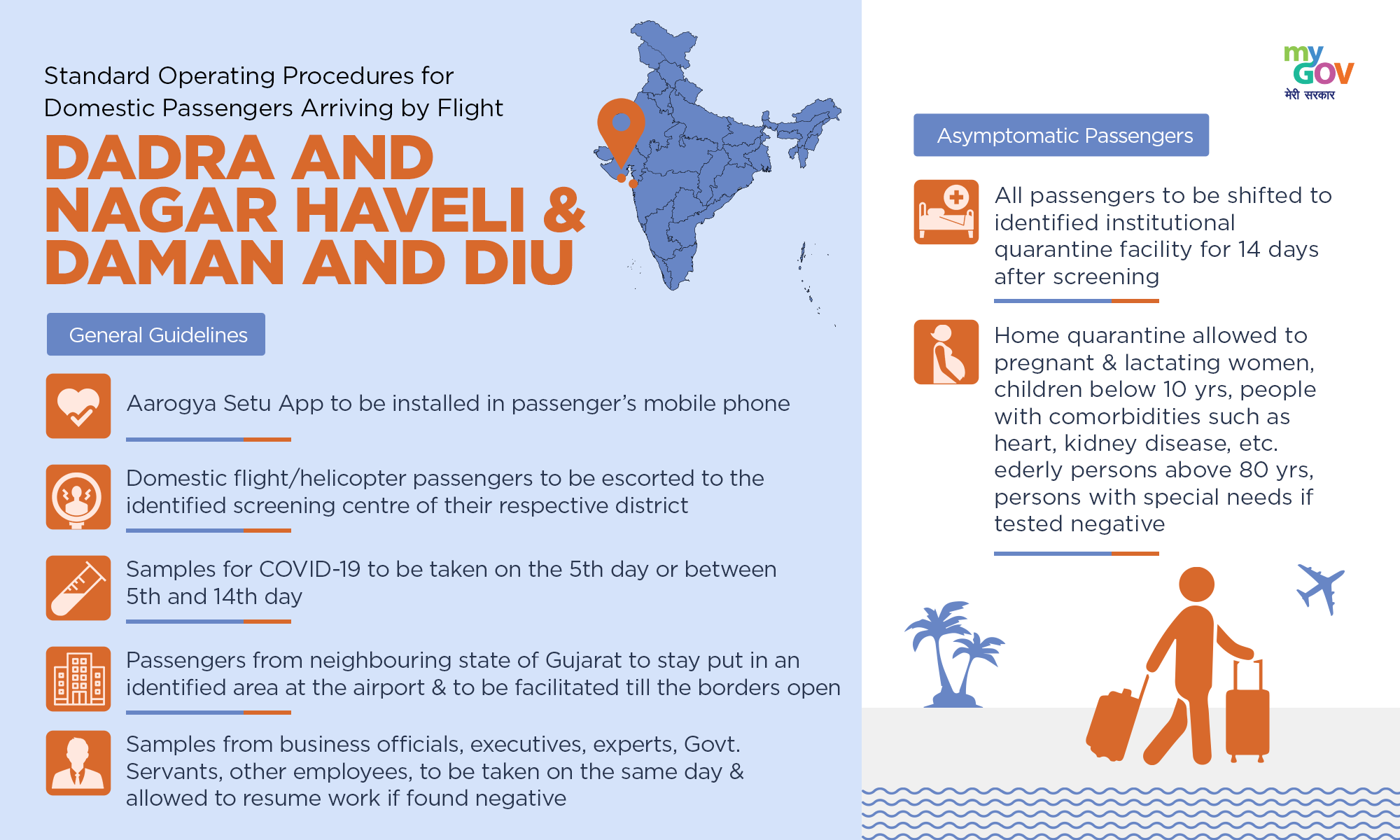 Standard Operating Procedures for Domestic Passengers Arriving by Flight

DADRA AND NAGAR HAVELI & DAMAN AND DIU

General Guidelines

Aarogya Setu App to be installed in passenger's mobile phone

Domestic flight/helicopter passengers to be escorted to the identified screening centre of their respective district

Samples for COVID-19 to be taken on the 5th day or between 5th and 14th day

Passengers from neighbouring state of Gujarat to stay put in an identified area at the airport & to be facilitated till the borders open

Samples from business officials, executives, experts, Govt. Servants, other employees, to be taken on the same day & allowed to resume work if found negative

my GOV मेरी सरकार

Asymptomatic Passengers

All passengers to be shifted to identified institutional quarantine facility for 14 days after screening

Home quarantine allowed to pregnant & lactating women, children below 10 yrs, people with comorbidities such as heart, kidney disease, etc. ederly persons above 80 yrs, persons with special needs if tested negative